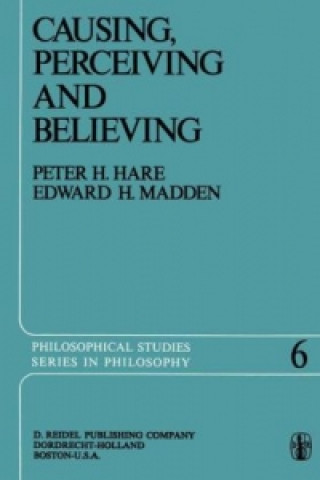 CAUSING, PERCEIVING AND BELIEVING

PETER H. HARE
EDWARD H. MADDEN

PHILOSOPHICAL STUDIES
SERIES IN PHILOSOPHY

6

D. REIDEL PUBLISHING COMPANY
DORDRECHT-HOLLAND
BOSTON-U.S.A.